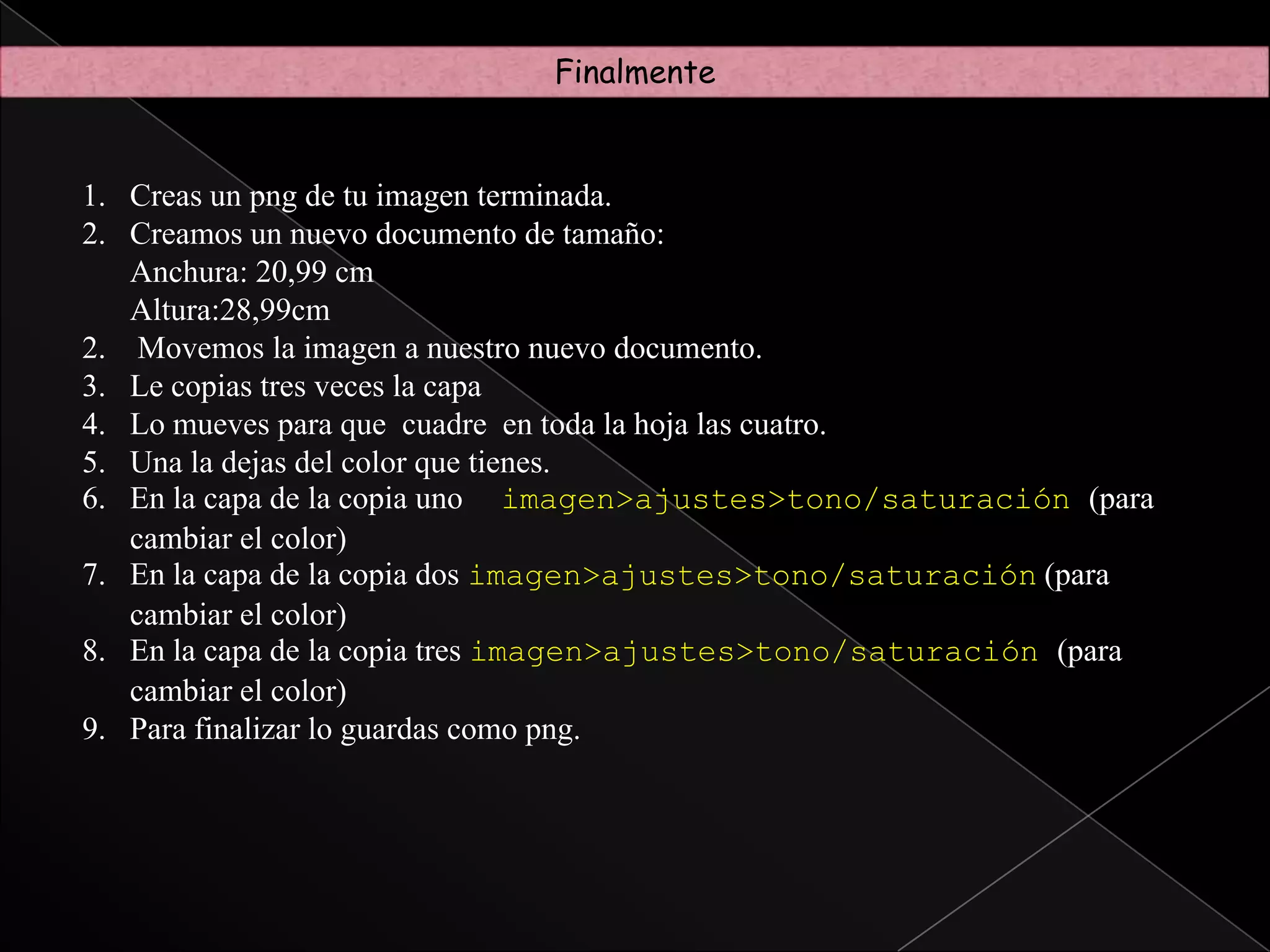 Finalmente

1. Creas un png de tu imagen terminada.
2. Creamos un nuevo documento de tamaño:
Anchura: 20,99 cm
Altura:28,99cm
2. Movemos la imagen a nuestro nuevo documento.
3. Le copias tres veces la capa
4. Lo mueves para que cuadre en toda la hoja las cuatro.
5. Una la dejas del color que tienes.
6. En la capa de la copia uno imagen>ajustes>tono/saturación (para cambiar el color)
7. En la capa de la copia dos imagen>ajustes>tono/saturación (para cambiar el color)
8. En la capa de la copia tres imagen>ajustes>tono/saturación (para cambiar el color)
9. Para finalizar lo guardas como png.